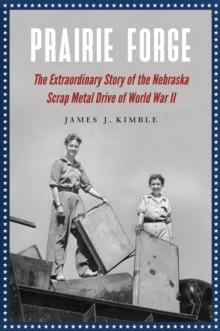 PRAIRIE FORGE

The Extraordinary Story of the Nebraska Scrap Metal Drive of World War II

JAMES J. KIMBLE